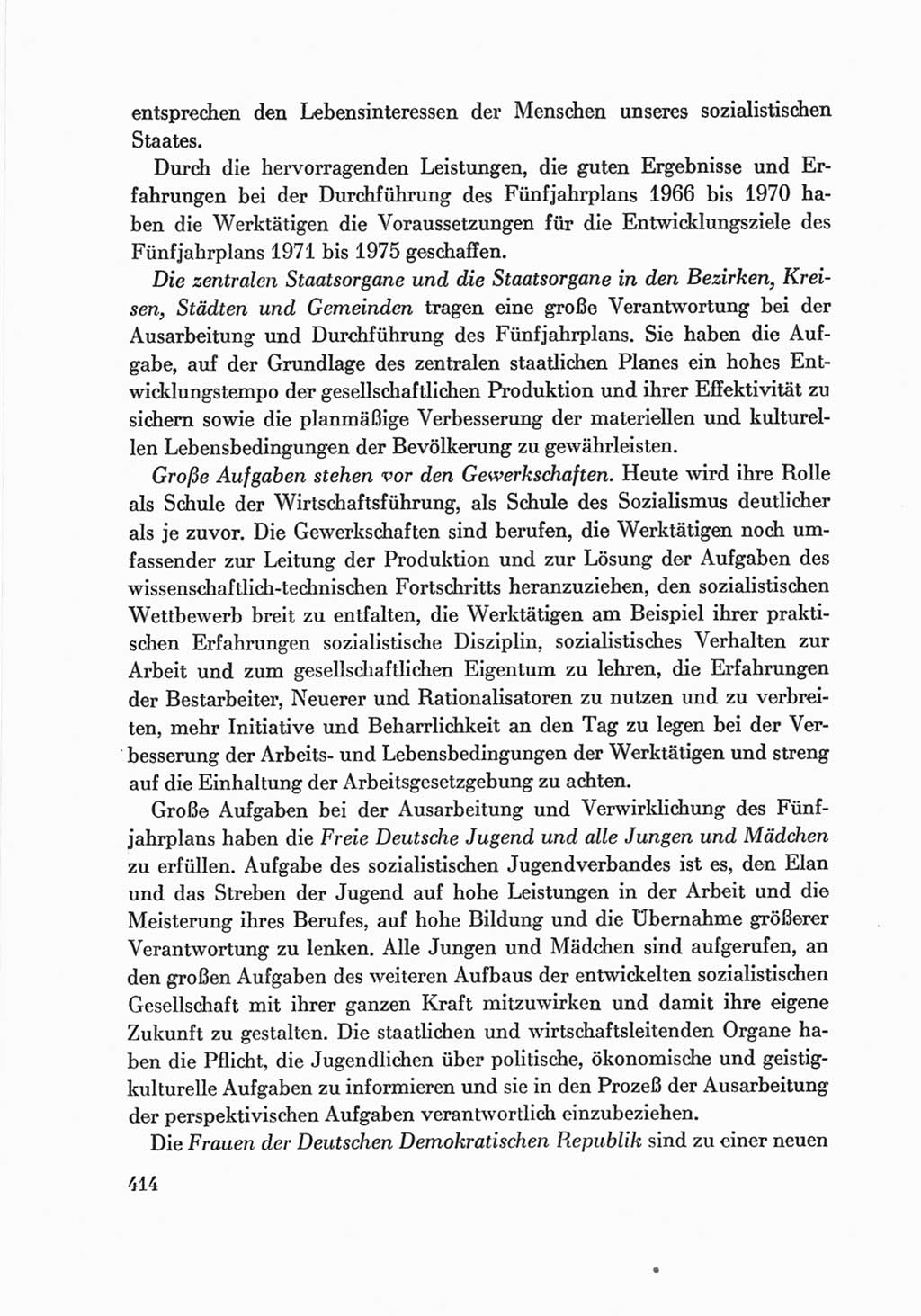 entsprechen den Lebensinteressen der Menschen unseres sozialistischen Staates.

Durch die hervorragenden Leistungen, die guten Ergebnisse und Erfahrungen bei der Durchführung des Fünfjahrplans 1966 bis 1970 haben die Werktätigen die Voraussetzungen für die Entwicklungsziele des Fünfjahrplans 1971 bis 1975 geschaffen.

Die zentralen Staatsorgane und die Staatsorgane in den Bezirken, Kreisen, Städten und Gemeinden tragen eine große Verantwortung bei der Ausarbeitung und Durchführung des Fünfjahrplans. Sie haben die Aufgabe, auf der Grundlage des zentralen staatlichen Planes ein hohes Entwicklungstempo der gesellschaftlichen Produktion und ihrer Effektivität zu sichern sowie die planmäßige Verbesserung der materiellen und kulturellen Lebensbedingungen der Bevölkerung zu gewährleisten.

Große Aufgaben stehen vor den Gewerkschaften. Heute wird ihre Rolle als Schule der Wirtschaftsführung, als Schule des Sozialismus deutlicher als je zuvor. Die Gewerkschaften sind berufen, die Werktätigen noch umfassender zur Leitung der Produktion und zur Lösung der Aufgaben des wissenschaftlich-technischen Fortschritts heranzuziehen, den sozialistischen Wettbewerb breit zu entfalten, die Werktätigen am Beispiel ihrer praktischen Erfahrungen sozialistische Disziplin, sozialistisches Verhalten zur Arbeit und zum gesellschaftlichen Eigentum zu lehren, die Erfahrungen der Bestarbeiter, Neuerer und Rationalisatoren zu nutzen und zu verbreiten, mehr Initiative und Beharrlichkeit an den Tag zu legen bei der Verbesserung der Arbeits- und Lebensbedingungen der Werktätigen und streng auf die Einhaltung der Arbeitsgesetzgebung zu achten.

Große Aufgaben bei der Ausarbeitung und Verwirklichung des Fünfjahrplans haben die Freie Deutsche Jugend und alle Jungen und Mädchen zu erfüllen. Aufgabe des sozialistischen Jugendverbandes ist es, den Elan und das Streben der Jugend auf hohe Leistungen in der Arbeit und die Meisterung ihres Berufes, auf hohe Bildung und die Übernahme größerer Verantwortung zu lenken. Alle Jungen und Mädchen sind aufgerufen, an den großen Aufgaben des weiteren Aufbaus der entwickelten sozialistischen Gesellschaft mit ihrer ganzen Kraft mitzuwirken und damit ihre eigene Zukunft zu gestalten. Die staatlichen und wirtschaftsleitenden Organe haben die Pflicht, die Jugendlichen über politische, ökonomische und geistig-kulturelle Aufgaben zu informieren und sie in den Prozeß der Ausarbeitung der perspektivischen Aufgaben verantwortlich einzubeziehen.

Die Frauen der Deutschen Demokratischen Republik sind zu einer neuen

414